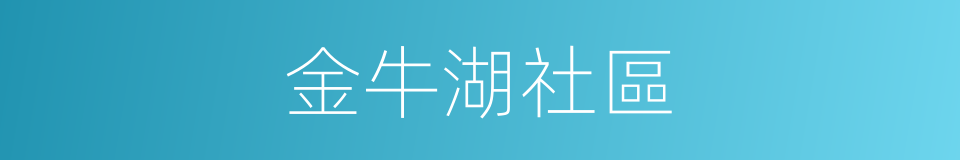 金牛湖社區